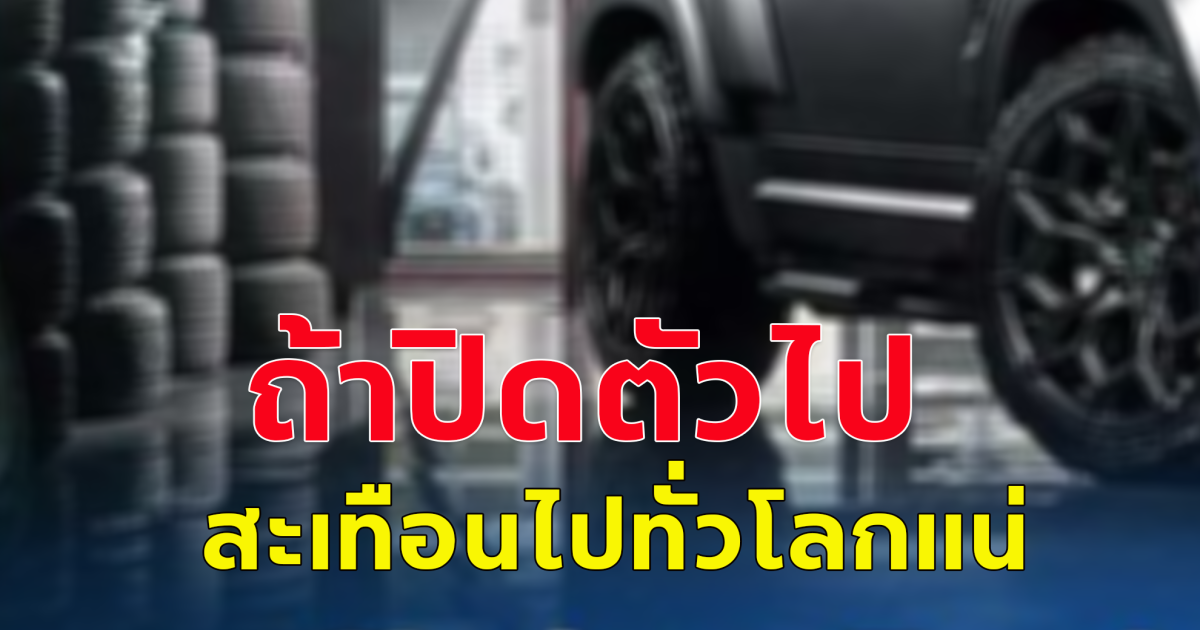 ถ้าปิดตัวไป
สะเทือนไปทั่วโลกแน่